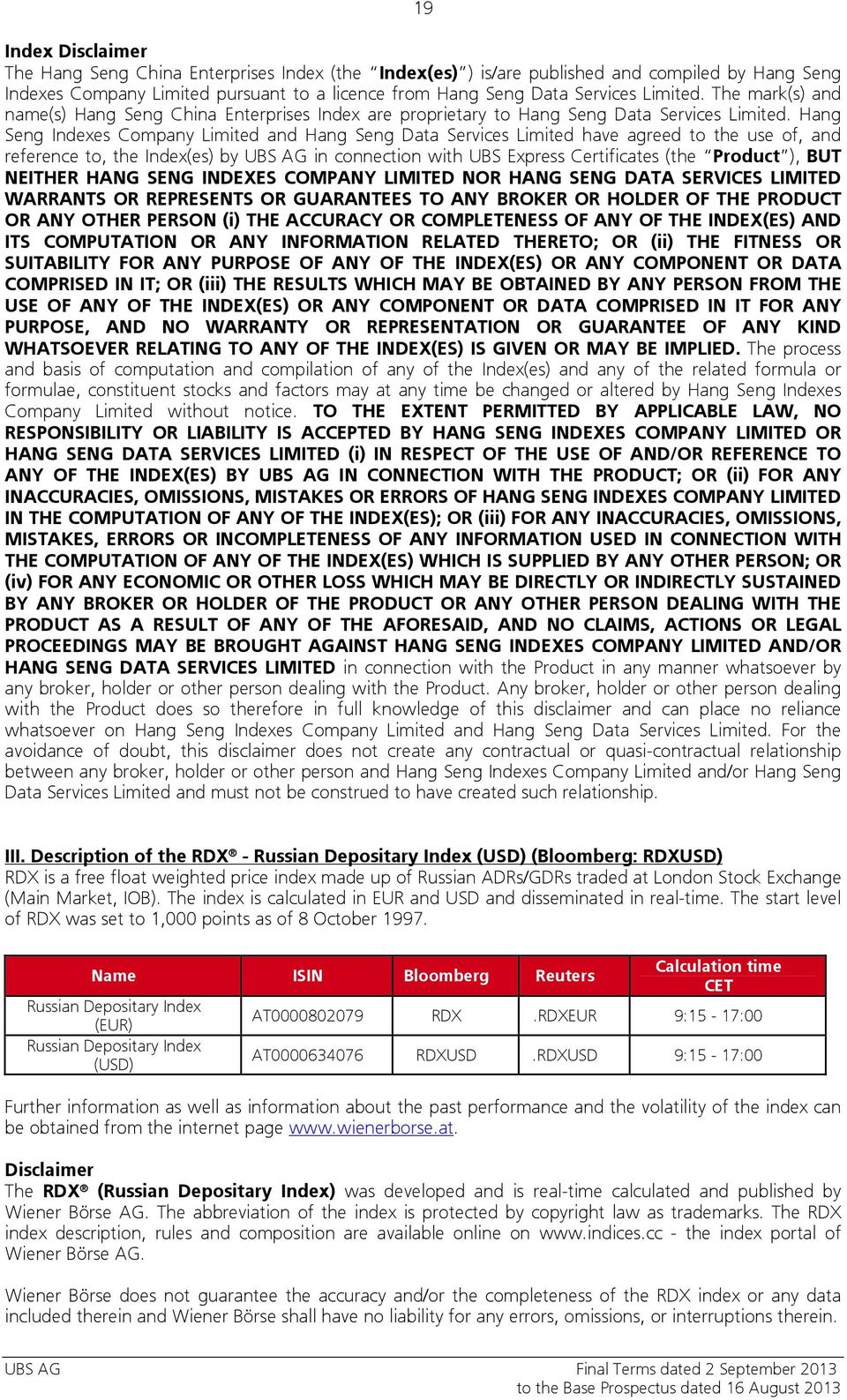 19

Index Disclaimer
The Hang Seng China Enterprises Index (the "Index(es)") is/are published and compiled by Hang Seng Indexes Company Limited pursuant to a licence from Hang Seng Data Services Limited. The mark(s) and name(s) Hang Seng China Enterprises Index are proprietary to Hang Seng Data Services Limited. Hang Seng Indexes Company Limited and Hang Seng Data Services Limited have agreed to the use of, and reference to, the Index(es) by UBS AG in connection with UBS Express Certificates (the "Product"), BUT NEITHER HANG SENG INDEXES COMPANY LIMITED NOR HANG SENG DATA SERVICES LIMITED WARRANTS OR REPRESENTS OR GUARANTEES TO ANY BROKER OR HOLDER OF THE PRODUCT OR ANY OTHER PERSON (i) THE ACCURACY OR COMPLETENESS OF ANY OF THE INDEX(ES) AND ITS COMPUTATION OR ANY INFORMATION RELATED THERETO; OR (ii) THE FITNESS OR SUITABILITY FOR ANY PURPOSE OF ANY OF THE INDEX(ES) OR ANY COMPONENT OR DATA COMPRISED IN IT; OR (iii) THE RESULTS WHICH MAY BE OBTAINED BY ANY PERSON FROM THE USE OF ANY OF THE INDEX(ES) OR ANY COMPONENT OR DATA COMPRISED IN IT FOR ANY PURPOSE, AND NO WARRANTY OR REPRESENTATION OR GUARANTEE OF ANY KIND WHATSOEVER RELATING TO ANY OF THE INDEX(ES) IS GIVEN OR MAY BE IMPLIED. The process and basis of computation and compilation of any of the Index(es) and any of the related formula or formulae, constituent stocks and factors may at any time be changed or altered by Hang Seng Indexes Company Limited without notice. TO THE EXTENT PERMITTED BY APPLICABLE LAW, NO RESPONSIBILITY OR LIABILITY IS ACCEPTED BY HANG SENG INDEXES COMPANY LIMITED OR HANG SENG DATA SERVICES LIMITED (i) IN RESPECT OF THE USE OF AND/OR REFERENCE TO ANY OF THE INDEX(ES) BY UBS AG IN CONNECTION WITH THE PRODUCT; OR (ii) FOR ANY INACCURACIES, OMISSIONS, MISTAKES OR ERRORS OF HANG SENG INDEXES COMPANY LIMITED IN THE COMPUTATION OF ANY OF THE INDEX(ES); OR (iii) FOR ANY INACCURACIES, OMISSIONS, MISTAKES, ERRORS OR INCOMPLETENESS OF ANY INFORMATION USED IN CONNECTION WITH THE COMPUTATION OF ANY OF THE INDEX(ES) WHICH IS SUPPLIED BY ANY OTHER PERSON; OR (iv) FOR ANY ECONOMIC OR OTHER LOSS WHICH MAY BE DIRECTLY OR INDIRECTLY SUSTAINED BY ANY BROKER OR HOLDER OF THE PRODUCT OR ANY OTHER PERSON DEALING WITH THE PRODUCT AS A RESULT OF ANY OF THE AFORESAID, AND NO CLAIMS, ACTIONS OR LEGAL PROCEEDINGS MAY BE BROUGHT AGAINST HANG SENG INDEXES COMPANY LIMITED AND/OR HANG SENG DATA SERVICES LIMITED in connection with the Product in any manner whatsoever by any broker, holder or other person dealing with the Product. Any broker, holder or other person dealing with the Product does so therefore in full knowledge of this disclaimer and can place no reliance whatsoever on Hang Seng Indexes Company Limited and Hang Seng Data Services Limited. For the avoidance of doubt, this disclaimer does not create any contractual or quasi-contractual relationship between any broker, holder or other person and Hang Seng Indexes Company Limited and/or Hang Seng Data Services Limited and must not be construed to have created such relationship.

III. Description of the RDX® - Russian Depositary Index (USD) (Bloomberg: RDXUSD)
RDX is a free float weighted price index made up of Russian ADRs/GDRs traded at London Stock Exchange (Main Market, IOB). The index is calculated in EUR and USD and disseminated in real-time. The start level of RDX was set to 1,000 points as of 8 October 1997.

| Name | ISIN | Bloomberg | Reuters | Calculation time CET |
|---|---|---|---|---|
| Russian Depositary Index (EUR) | AT0000802079 | RDX | .RDXEUR | 9:15 - 17:00 |
| Russian Depositary Index (USD) | AT0000634076 | RDXUSD | .RDXUSD | 9:15 - 17:00 |

Further information as well as information about the past performance and the volatility of the index can be obtained from the internet page www.wienerborse.at.

Disclaimer
The RDX® (Russian Depositary Index) was developed and is real-time calculated and published by Wiener Börse AG. The abbreviation of the index is protected by copyright law as trademarks. The RDX index description, rules and composition are available online on www.indices.cc - the index portal of Wiener Börse AG.

Wiener Börse does not guarantee the accuracy and/or the completeness of the RDX index or any data included therein and Wiener Börse shall have no liability for any errors, omissions, or interruptions therein.

UBS AG
Final Terms dated 2 September 2013
to the Base Prospectus dated 16 August 2013